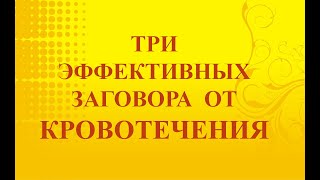 ТРИ ЭФФЕКТИВНЫХ ЗАГОВОРА ОТ КРОВОТЕЧЕНИЯ